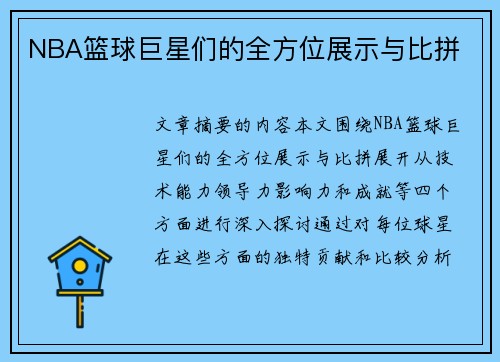 NBA篮球巨星们的全方位展示与比拼

文章摘要的内容本文围绕NBA篮球巨星们的全方位展示与比拼展开从技术能力领导力影响力和成就等四个方面进行深入探讨通过对每位球星在这些方面的独特贡献和比较分析